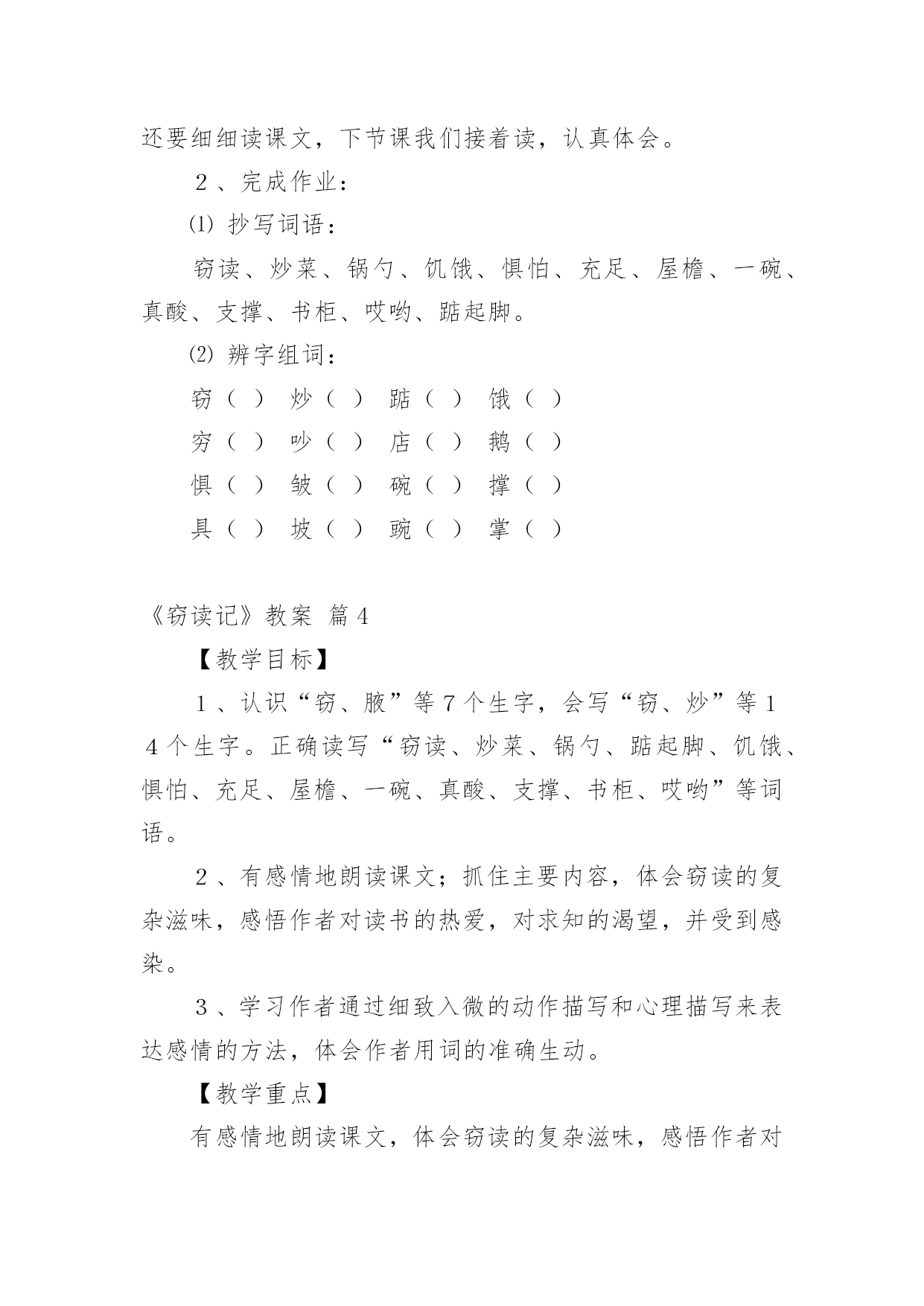 还要细细读课文，下节课我们接着读，认真体会。

２、完成作业：

⑴ 抄写词语：

窃读、炒菜、锅勺、饥饿、惧怕、充足、屋檐、一碗、真酸、支撑、书柜、哎哟、踮起脚。

⑵ 辨字组词：

窃（ ） 炒（ ） 踮（ ） 饿（ ）

穷（ ） 吵（ ） 店（ ） 鹅（ ）

惧（ ） 皱（ ） 碗（ ） 撑（ ）

具（ ） 坡（ ） 豌（ ） 掌（ ）

《窃读记》教案 篇４

【教学目标】

１、认识“窃、腋”等７个生字，会写“窃、炒”等１４个生字。正确读写“窃读、炒菜、锅勺、踮起脚、饥饿、惧怕、充足、屋檐、一碗、真酸、支撑、书柜、哎哟”等词语。

２、有感情地朗读课文；抓住主要内容，体会窃读的复杂滋味，感悟作者对读书的热爱，对求知的渴望，并受到感染。

３、学习作者通过细致入微的动作描写和心理描写来表达感情的方法，体会作者用词的准确生动。

【教学重点】

有感情地朗读课文，体会窃读的复杂滋味，感悟作者对